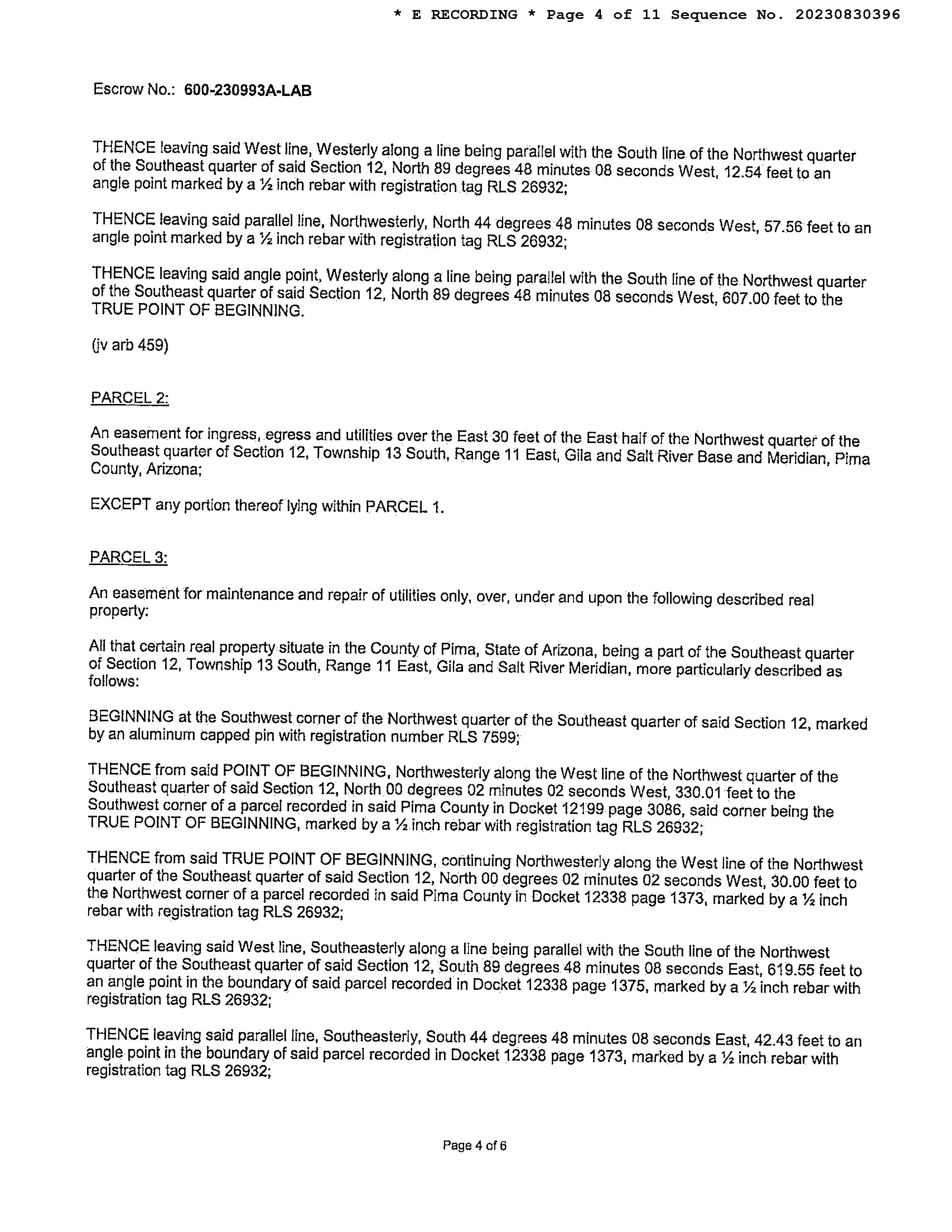 * E RECORDING * Page 4 of 11 Sequence No. 20230830396

Escrow No.: 600-230993A-LAB

THENCE leaving said West line, Westerly along a line being parallel with the South line of the Northwest quarter of the Southeast quarter of said Section 12, North 89 degrees 48 minutes 08 seconds West, 12.54 feet to an angle point marked by a ½ inch rebar with registration tag RLS 26932;

THENCE leaving said parallel line, Northwesterly, North 44 degrees 48 minutes 08 seconds West, 57.56 feet to an angle point marked by a ½ inch rebar with registration tag RLS 26932;

THENCE leaving said angle point, Westerly along a line being parallel with the South line of the Northwest quarter of the Southeast quarter of said Section 12, North 89 degrees 48 minutes 08 seconds West, 607.00 feet to the TRUE POINT OF BEGINNING.

(jv arb 459)

PARCEL 2:

An easement for ingress, egress and utilities over the East 30 feet of the East half of the Northwest quarter of the Southeast quarter of Section 12, Township 13 South, Range 11 East, Gila and Salt River Base and Meridian, Pima County, Arizona;

EXCEPT any portion thereof lying within PARCEL 1.

PARCEL 3:

An easement for maintenance and repair of utilities only, over, under and upon the following described real property:

All that certain real property situate in the County of Pima, State of Arizona, being a part of the Southeast quarter of Section 12, Township 13 South, Range 11 East, Gila and Salt River Meridian, more particularly described as follows:

BEGINNING at the Southwest corner of the Northwest quarter of the Southeast quarter of said Section 12, marked by an aluminum capped pin with registration number RLS 7599;

THENCE from said POINT OF BEGINNING, Northwesterly along the West line of the Northwest quarter of the Southeast quarter of said Section 12, North 00 degrees 02 minutes 02 seconds West, 330.01 feet to the Southwest corner of a parcel recorded in said Pima County in Docket 12199 page 3086, said corner being the TRUE POINT OF BEGINNING, marked by a ½ inch rebar with registration tag RLS 26932;

THENCE from said TRUE POINT OF BEGINNING, continuing Northwesterly along the West line of the Northwest quarter of the Southeast quarter of said Section 12, North 00 degrees 02 minutes 02 seconds West, 30.00 feet to the Northwest corner of a parcel recorded in said Pima County in Docket 12338 page 1373, marked by a ½ inch rebar with registration tag RLS 26932;

THENCE leaving said West line, Southeasterly along a line being parallel with the South line of the Northwest quarter of the Southeast quarter of said Section 12, South 89 degrees 48 minutes 08 seconds East, 619.55 feet to an angle point in the boundary of said parcel recorded in Docket 12338 page 1375, marked by a ½ inch rebar with registration tag RLS 26932;

THENCE leaving said parallel line, Southeasterly, South 44 degrees 48 minutes 08 seconds East, 42.43 feet to an angle point in the boundary of said parcel recorded in Docket 12338 page 1373, marked by a ½ inch rebar with registration tag RLS 26932;

Page 4 of 6